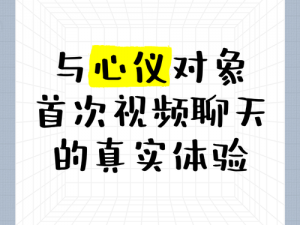 与心仪对象
首次视频聊天
的真实体验